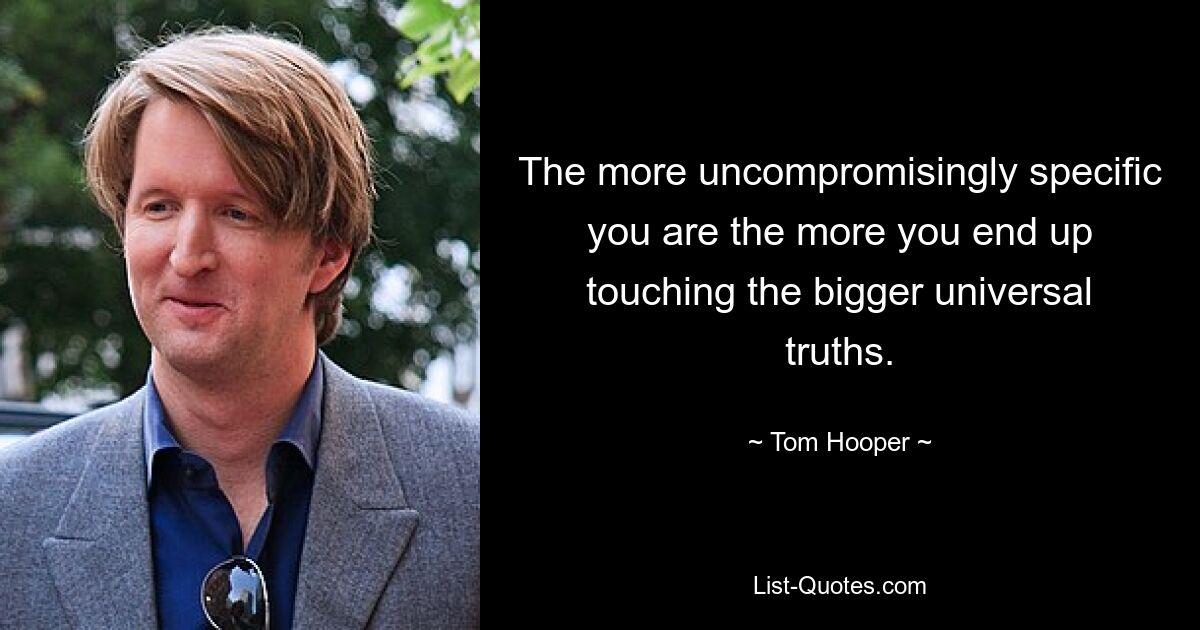 The more uncompromisingly specific you are the more you end up touching the bigger universal truths.

~ Tom Hooper ~

List-Quotes.com